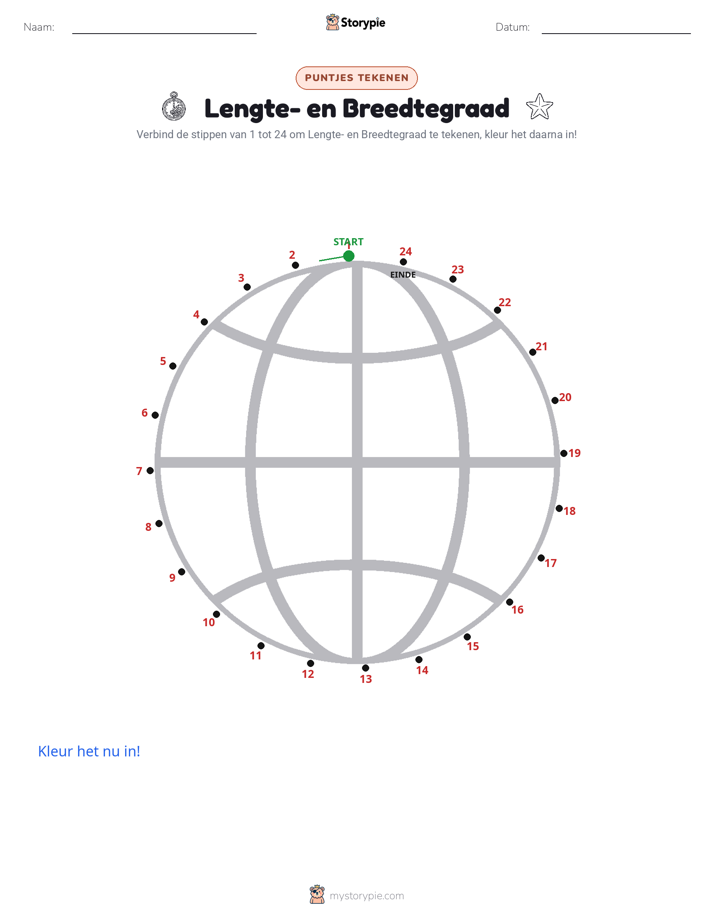 Naam: Storypie Datum:

PUNTJES TEKENEN

Lengte- en Breedtegraad

Verbind de stippen van 1 tot 24 om Lengte- en Breedtegraad te tekenen, kleur het daarna in!

START
1
2
3
4
5
6
7
8
9
10
11
12
13
14
15
16
17
18
19
20
21
22
23
24
EINDE

Kleur het nu in!

mystorypie.com